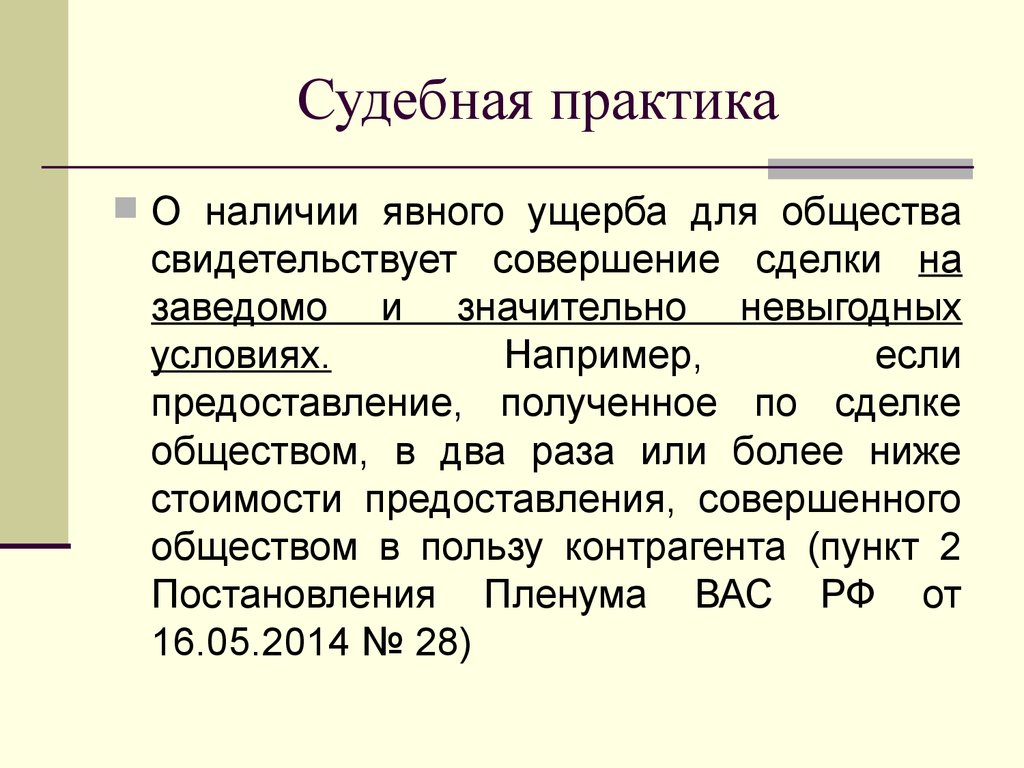 Судебная практика

О наличии явного ущерба для общества свидетельствует совершение сделки на заведомо и значительно невыгодных условиях. Например, если предоставление, полученное по сделке обществом, в два раза или более ниже стоимости предоставления, совершенного обществом в пользу контрагента (пункт 2 Постановления Пленума ВАС РФ от 16.05.2014 № 28)